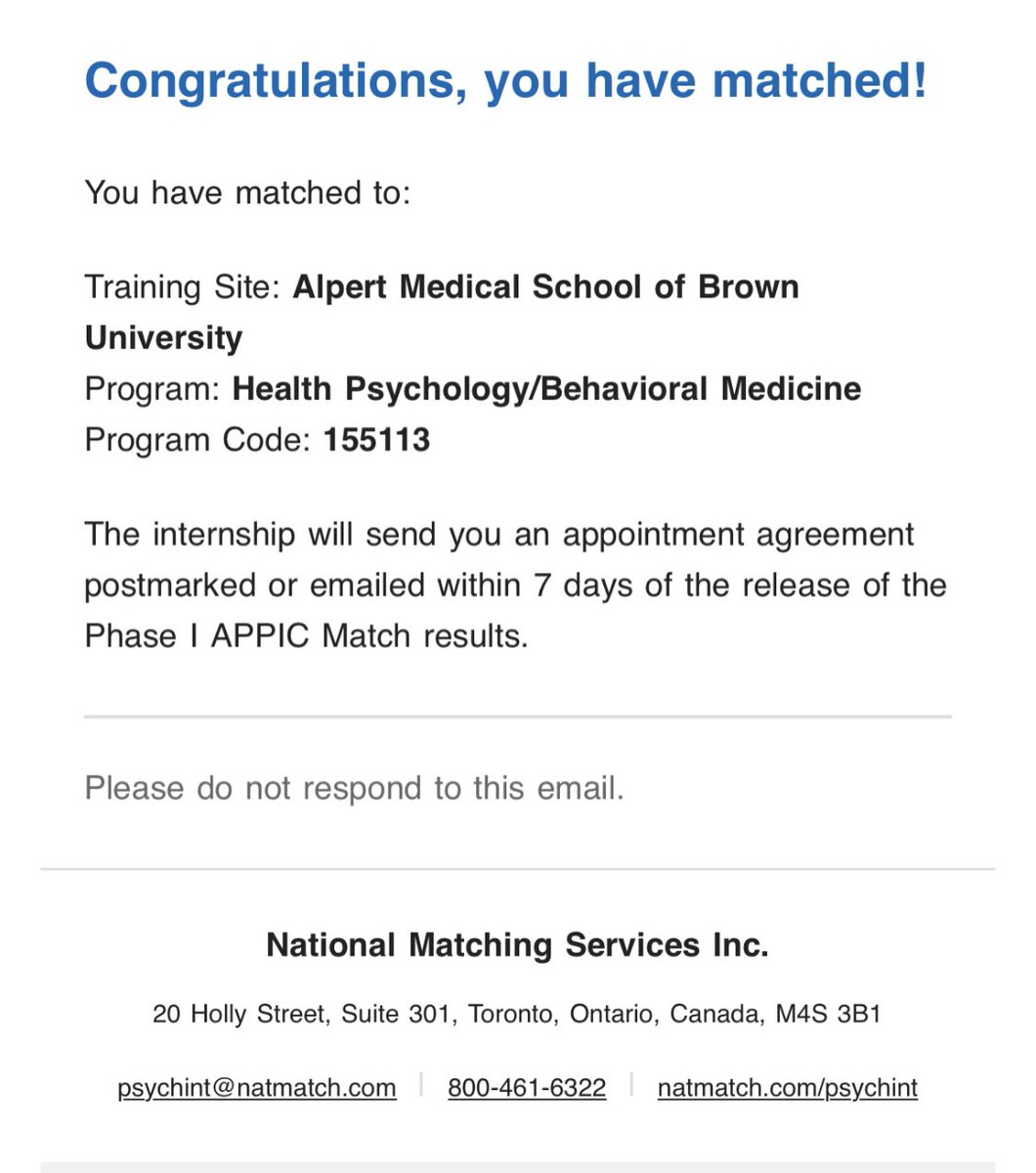 Congratulations, you have matched!

You have matched to:

Training Site: Alpert Medical School of Brown University
Program: Health Psychology/Behavioral Medicine
Program Code: 155113

The internship will send you an appointment agreement postmarked or emailed within 7 days of the release of the Phase I APPIC Match results.

Please do not respond to this email.

National Matching Services Inc.

20 Holly Street, Suite 301, Toronto, Ontario, Canada, M4S 3B1

psychint@natmatch.com | 800-461-6322 | natmatch.com/psychint